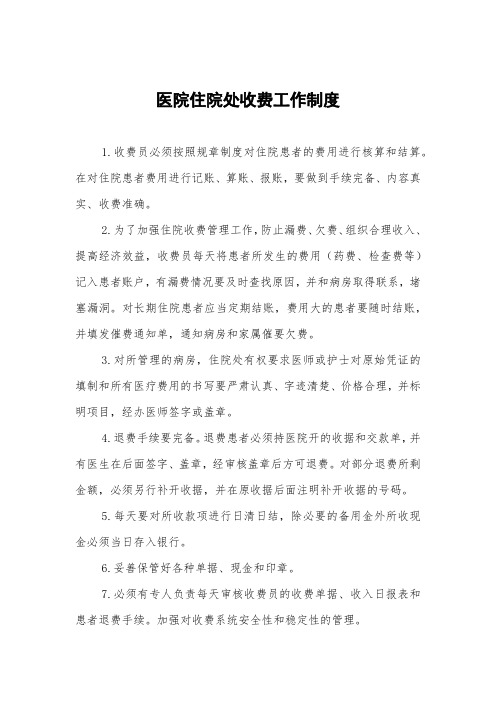 医院住院处收费工作制度

1.收费员必须按照规章制度对住院患者的费用进行核算和结算。在对住院患者费用进行记账、算账、报账，要做到手续完备、内容真实、收费准确。

2.为了加强住院收费管理工作，防止漏费、欠费、组织合理收入、提高经济效益，收费员每天将患者所发生的费用（药费、检查费等）记入患者账户，有漏费情况要及时查找原因，并和病房取得联系，堵塞漏洞。对长期住院患者应当定期结账，费用大的患者要随时结账，并填发催费通知单，通知病房和家属催要欠费。

3.对所管理的病房，住院处有权要求医师或护士对原始凭证的填制和所有医疗费用的书写要严肃认真、字迹清楚、价格合理，并标明项目，经办医师签字或盖章。

4.退费手续要完备。退费患者必须持医院开的收据和交款单，并有医生在后面签字、盖章，经审核盖章后方可退费。对部分退费所剩金额，必须另行补开收据，并在原收据后面注明补开收据的号码。

5.每天要对所收款项进行日清日结，除必要的备用金外所收现金必须当日存入银行。

6.妥善保管好各种单据、现金和印章。

7.必须有专人负责每天审核收费员的收费单据、收入日报表和患者退费手续。加强对收费系统安全性和稳定性的管理。